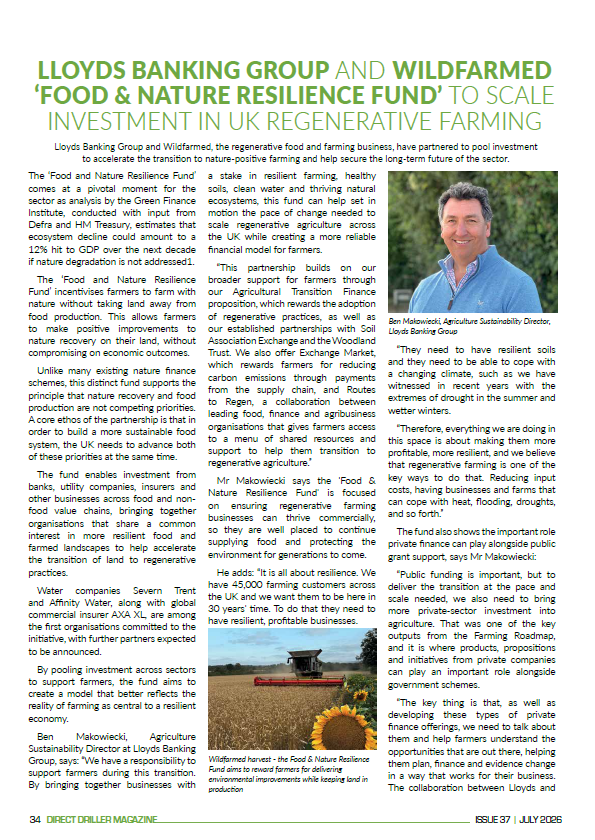 LLOYDS BANKING GROUP AND WILDFARMED 'FOOD & NATURE RESILIENCE FUND' TO SCALE INVESTMENT IN UK REGENERATIVE FARMING

Lloyds Banking Group and Wildfarmed, the regenerative food and farming business, have partnered to pool investment to accelerate the transition to nature-positive farming and help secure the long-term future of the sector.

The 'Food and Nature Resilience Fund' comes at a pivotal moment for the sector as analysis by the Green Finance Institute, conducted with input from Defra and HM Treasury, estimates that ecosystem decline could amount to a 12% hit to GDP over the next decade if nature degradation is not addressed1.

The 'Food and Nature Resilience Fund' incentivises farmers to farm with nature without taking land away from food production. This allows farmers to make positive improvements to nature recovery on their land, without compromising on economic outcomes.

Unlike many existing nature finance schemes, this distinct fund supports the principle that nature recovery and food production are not competing priorities. A core ethos of the partnership is that in order to build a more sustainable food system, the UK needs to advance both of these priorities at the same time.

The fund enables investment from banks, utility companies, insurers and other businesses across food and non-food value chains, bringing together organisations that share a common interest in more resilient food and farmed landscapes to help accelerate the transition of land to regenerative practices.

Water companies Severn Trent and Affinity Water, along with global commercial insurer AXA XL, are among the first organisations committed to the initiative, with further partners expected to be announced.

By pooling investment across sectors to support farmers, the fund aims to create a model that better reflects the reality of farming as central to a resilient economy.

Ben Makowiecki, Agriculture Sustainability Director at Lloyds Banking Group, says: "We have a responsibility to support farmers during this transition. By bringing together businesses with a stake in resilient farming, healthy soils, clean water and thriving natural ecosystems, this fund can help set in motion the pace of change needed to scale regenerative agriculture across the UK while creating a more reliable financial model for farmers.

"This partnership builds on our broader support for farmers through our Agricultural Transition Finance proposition, which rewards the adoption of regenerative practices, as well as our established partnerships with Soil Association Exchange and the Woodland Trust. We also offer Exchange Market, which rewards farmers for reducing carbon emissions through payments from the supply chain, and Routes to Regen, a collaboration between leading food, finance and agribusiness organisations that gives farmers access to a menu of shared resources and support to help them transition to regenerative agriculture."

Mr Makowiecki says the 'Food & Nature Resilience Fund' is focused on ensuring regenerative farming businesses can thrive commercially, so they are well placed to continue supplying food and protecting the environment for generations to come.

He adds: "It is all about resilience. We have 45,000 farming customers across the UK and we want them to be here in 30 years' time. To do that they need to have resilient, profitable businesses.

Wildfarmed harvest - the Food & Nature Resilience Fund aims to reward farmers for delivering environmental improvements while keeping land in production

Ben Makowiecki, Agriculture Sustainability Director, Lloyds Banking Group

"They need to have resilient soils and they need to be able to cope with a changing climate, such as we have witnessed in recent years with the extremes of drought in the summer and wetter winters.

"Therefore, everything we are doing in this space is about making them more profitable, more resilient, and we believe that regenerative farming is one of the key ways to do that. Reducing input costs, having businesses and farms that can cope with heat, flooding, droughts, and so forth."

The fund also shows the important role private finance can play alongside public grant support, says Mr Makowiecki:

"Public funding is important, but to deliver the transition at the pace and scale needed, we also need to bring more private-sector investment into agriculture. That was one of the key outputs from the Farming Roadmap, and it is where products, propositions and initiatives from private companies can play an important role alongside government schemes.

"The key thing is that, as well as developing these types of private finance offerings, we need to talk about them and help farmers understand the opportunities that are out there, helping them plan, finance and evidence change in a way that works for their business. The collaboration between Lloyds and

34 DIRECT DRILLER MAGAZINE ISSUE 37 | JULY 2026